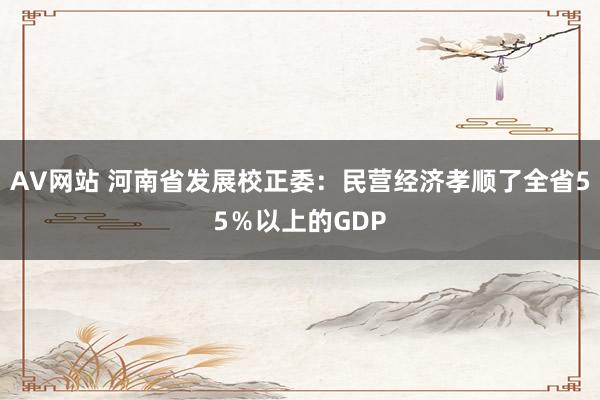 AV网站 河南省发展校正委：民营经济孝顺了全省55％以上的GDP